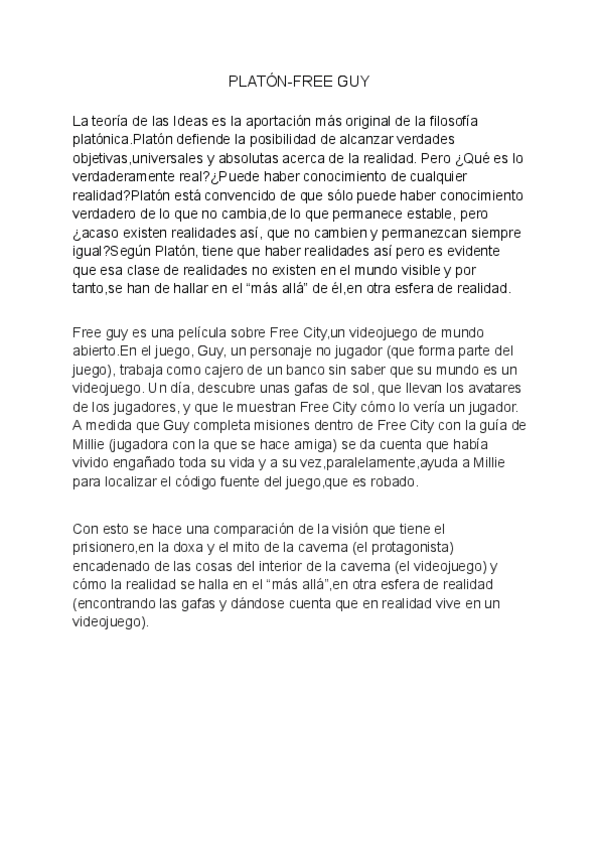 PLATÓN-FREE GUY

La teoría de las Ideas es la aportación más original de la filosofía platónica.Platón defiende la posibilidad de alcanzar verdades objetivas,universales y absolutas acerca de la realidad. Pero ¿Qué es lo verdaderamente real?¿Puede haber conocimiento de cualquier realidad?Platón está convencido de que sólo puede haber conocimiento verdadero de lo que no cambia,de lo que permanece estable, pero ¿acaso existen realidades así, que no cambien y permanezcan siempre igual?Según Platón, tiene que haber realidades así pero es evidente que esa clase de realidades no existen en el mundo visible y por tanto,se han de hallar en el “más allá” de él,en otra esfera de realidad.

Free guy es una película sobre Free City,un videojuego de mundo abierto.En el juego, Guy, un personaje no jugador (que forma parte del juego), trabaja como cajero de un banco sin saber que su mundo es un videojuego. Un día, descubre unas gafas de sol, que llevan los avatares de los jugadores, y que le muestran Free City cómo lo vería un jugador. A medida que Guy completa misiones dentro de Free City con la guía de Millie (jugadora con la que se hace amiga) se da cuenta que había vivido engañado toda su vida y a su vez,paralelamente,ayuda a Millie para localizar el código fuente del juego,que es robado.

Con esto se hace una comparación de la visión que tiene el prisionero,en la doxa y el mito de la caverna (el protagonista) encadenado de las cosas del interior de la caverna (el videojuego) y cómo la realidad se halla en el “más allá”,en otra esfera de realidad (encontrando las gafas y dándose cuenta que en realidad vive en un videojuego).